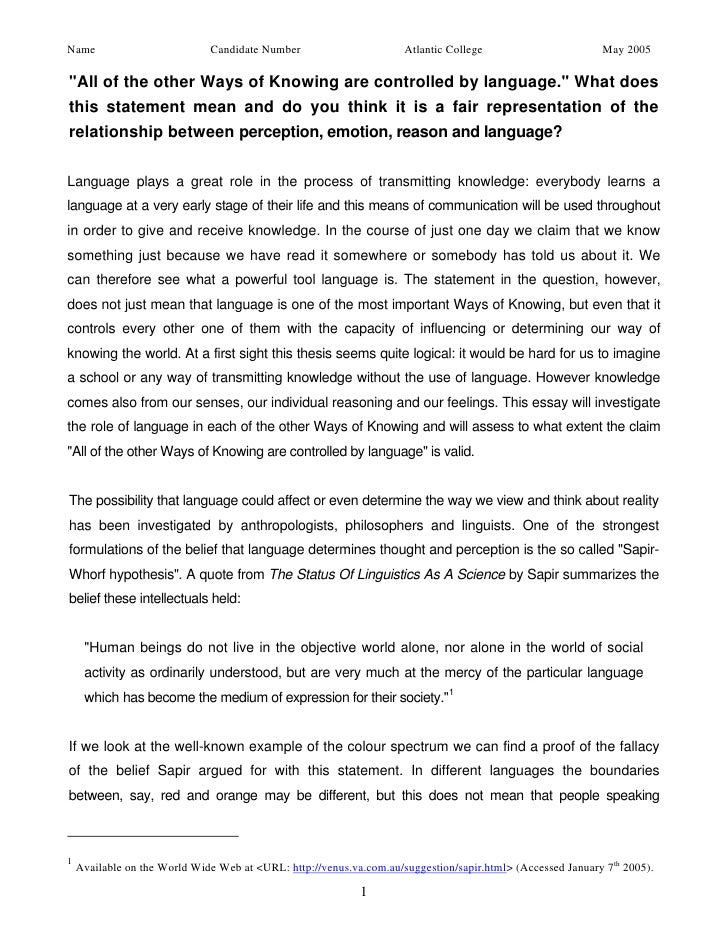 Name Candidate Number Atlantic College May 2005

"All of the other Ways of Knowing are controlled by language." What does this statement mean and do you think it is a fair representation of the relationship between perception, emotion, reason and language?

Language plays a great role in the process of transmitting knowledge: everybody learns a language at a very early stage of their life and this means of communication will be used throughout in order to give and receive knowledge. In the course of just one day we claim that we know something just because we have read it somewhere or somebody has told us about it. We can therefore see what a powerful tool language is. The statement in the question, however, does not just mean that language is one of the most important Ways of Knowing, but even that it controls every other one of them with the capacity of influencing or determining our way of knowing the world. At a first sight this thesis seems quite logical: it would be hard for us to imagine a school or any way of transmitting knowledge without the use of language. However knowledge comes also from our senses, our individual reasoning and our feelings. This essay will investigate the role of language in each of the other Ways of Knowing and will assess to what extent the claim "All of the other Ways of Knowing are controlled by language" is valid.

The possibility that language could affect or even determine the way we view and think about reality has been investigated by anthropologists, philosophers and linguists. One of the strongest formulations of the belief that language determines thought and perception is the so called "Sapir-Whorf hypothesis". A quote from The Status Of Linguistics As A Science by Sapir summarizes the belief these intellectuals held:

"Human beings do not live in the objective world alone, nor alone in the world of social activity as ordinarily understood, but are very much at the mercy of the particular language which has become the medium of expression for their society."$^1$

If we look at the well-known example of the colour spectrum we can find a proof of the fallacy of the belief Sapir argued for with this statement. In different languages the boundaries between, say, red and orange may be different, but this does not mean that people speaking

$^1$ Available on the World Wide Web at <URL: http://venus.va.com.au/suggestion/sapir.html> (Accessed January 7$^{th}$ 2005).

1